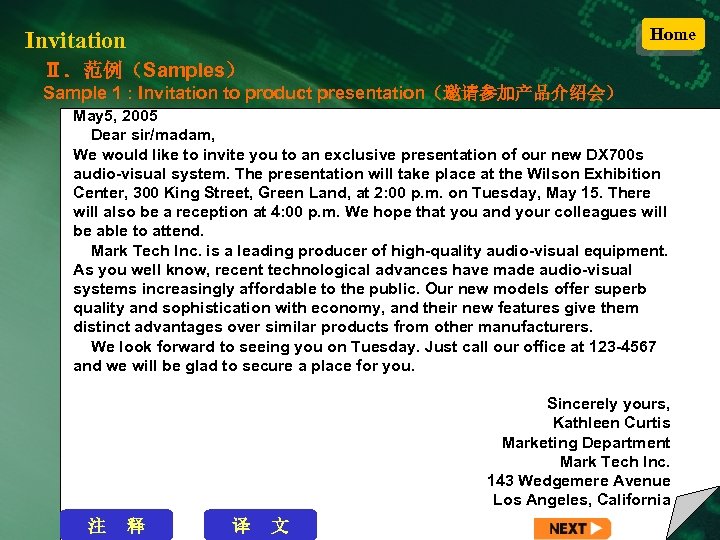 Invitation

Home

Ⅱ. 范例（Samples）

Sample 1 : Invitation to product presentation（邀请参加产品介绍会）

May5, 2005

Dear sir/madam,

We would like to invite you to an exclusive presentation of our new DX700s audio-visual system. The presentation will take place at the Wilson Exhibition Center, 300 King Street, Green Land, at 2:00 p.m. on Tuesday, May 15. There will also be a reception at 4:00 p.m. We hope that you and your colleagues will be able to attend.

Mark Tech Inc. is a leading producer of high-quality audio-visual equipment. As you well know, recent technological advances have made audio-visual systems increasingly affordable to the public. Our new models offer superb quality and sophistication with economy, and their new features give them distinct advantages over similar products from other manufacturers.

We look forward to seeing you on Tuesday. Just call our office at 123-4567 and we will be glad to secure a place for you.

Sincerely yours,
Kathleen Curtis
Marketing Department
Mark Tech Inc.
143 Wedgemere Avenue
Los Angeles, California

注 释

译 文

NEXT